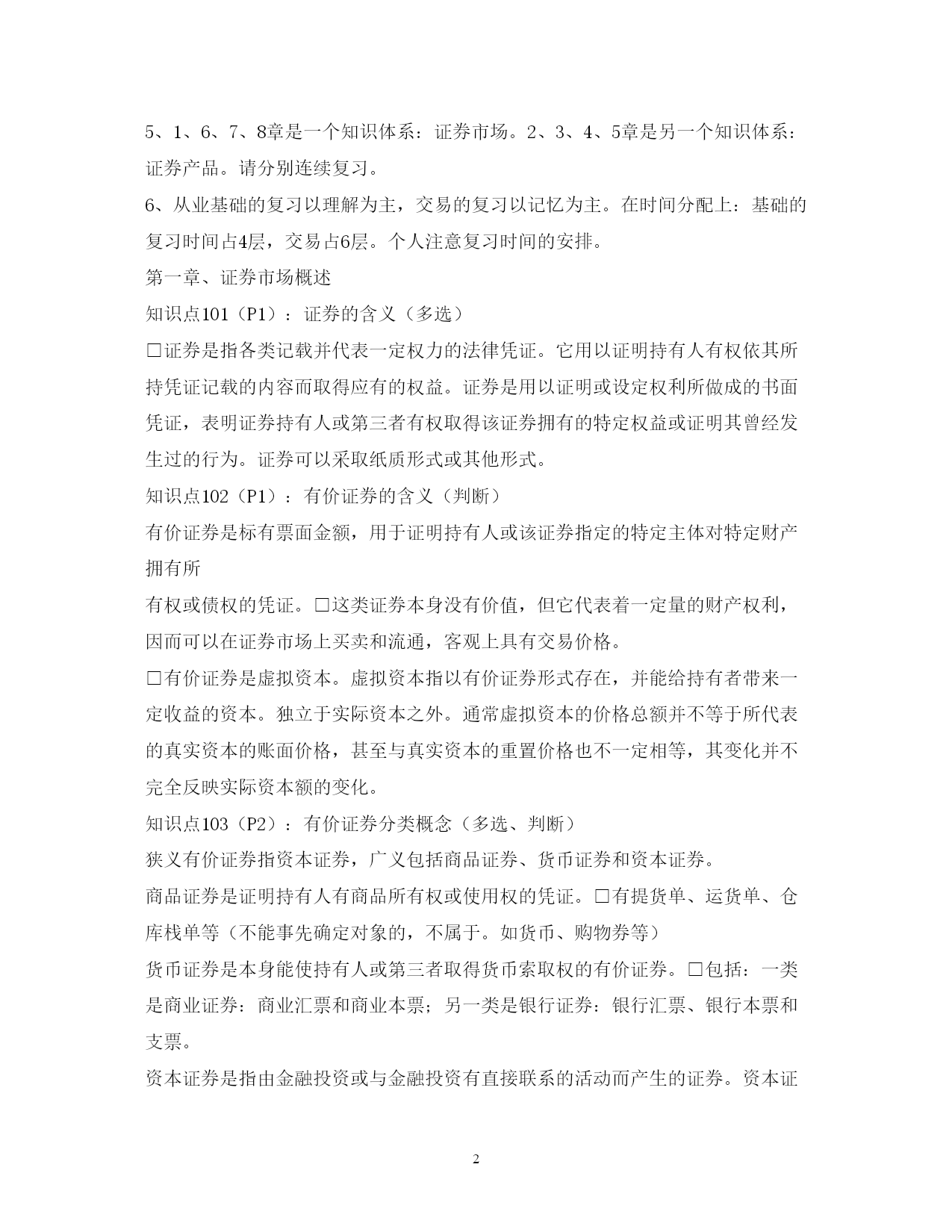 5、1、6、7、8章是一个知识体系：证券市场。2、3、4、5章是另一个知识体系：证券产品。请分别连续复习。

6、从业基础的复习以理解为主，交易的复习以记忆为主。在时间分配上：基础的复习时间占4层，交易占6层。个人注意复习时间的安排。

第一章、证券市场概述

知识点101（P1）：证券的含义（多选）

□证券是指各类记载并代表一定权力的法律凭证。它用以证明持有人有权依其所持凭证记载的内容而取得应有的权益。证券是用以证明或设定权利所做成的书面凭证，表明证券持有人或第三者有权取得该证券拥有的特定权益或证明其曾经发生过的行为。证券可以采取纸质形式或其他形式。

知识点102（P1）：有价证券的含义（判断）

有价证券是标有票面金额，用于证明持有人或该证券指定的特定主体对特定财产拥有所

有权或债权的凭证。□这类证券本身没有价值，但它代表着一定量的财产权利，因而可以在证券市场上买卖和流通，客观上具有交易价格。

□有价证券是虚拟资本。虚拟资本指以有价证券形式存在，并能给持有者带来一定收益的资本。独立于实际资本之外。通常虚拟资本的价格总额并不等于所代表的真实资本的账面价格，甚至与真实资本的重置价格也不一定相等，其变化并不完全反映实际资本额的变化。

知识点103（P2）：有价证券分类概念（多选、判断）

狭义有价证券指资本证券，广义包括商品证券、货币证券和资本证券。

商品证券是证明持有人有商品所有权或使用权的凭证。□有提货单、运货单、仓库栈单等（不能事先确定对象的，不属于。如货币、购物券等）

货币证券是本身能使持有人或第三者取得货币索取权的有价证券。□包括：一类是商业证券：商业汇票和商业本票；另一类是银行证券：银行汇票、银行本票和支票。

资本证券是指由金融投资或与金融投资有直接联系的活动而产生的证券。资本证

2